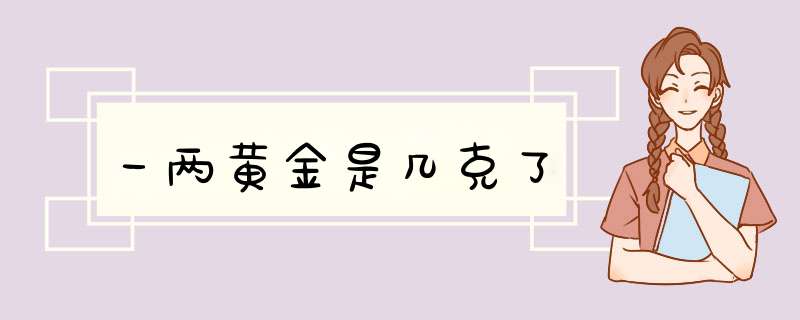 一两黄金是几克了